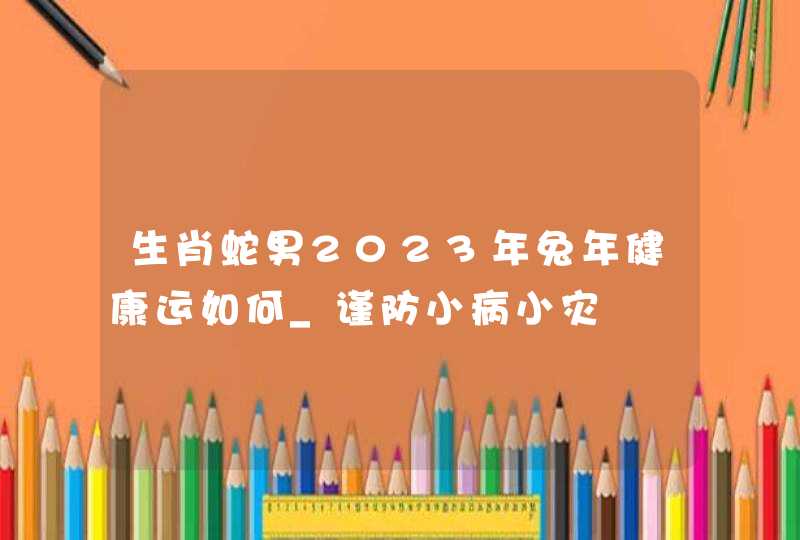 生肖蛇男2023年兔年健康运如何_谨防小病小灾